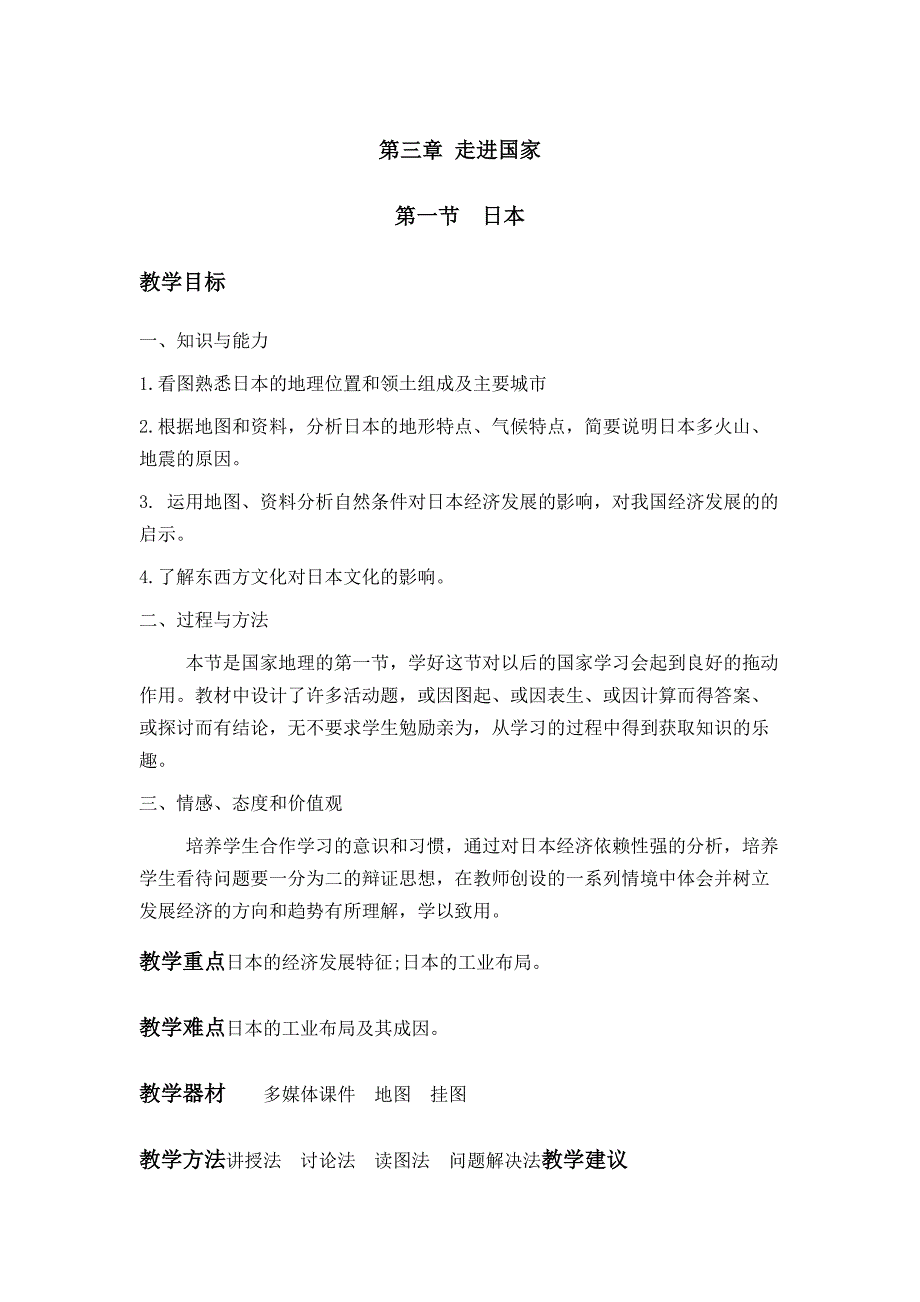 第三章 走进国家

第一节　日本

教学目标

一、知识与能力

1.看图熟悉日本的地理位置和领土组成及主要城市

2.根据地图和资料，分析日本的地形特点、气候特点，简要说明日本多火山、地震的原因。

3. 运用地图、资料分析自然条件对日本经济发展的影响，对我国经济发展的的启示。

4.了解东西方文化对日本文化的影响。

二、过程与方法

本节是国家地理的第一节，学好这节对以后的国家学习会起到良好的拖动作用。教材中设计了许多活动题，或因图起、或因表生、或因计算而得答案、或探讨而有结论，无不要求学生勉励亲为，从学习的过程中得到获取知识的乐趣。

三、情感、态度和价值观

培养学生合作学习的意识和习惯，通过对日本经济依赖性强的分析，培养学生看待问题要一分为二的辩证思想，在教师创设的一系列情境中体会并树立发展经济的方向和趋势有所理解，学以致用。

教学重点日本的经济发展特征;日本的工业布局。

教学难点日本的工业布局及其成因。

教学器材　多媒体课件　地图　挂图

教学方法讲授法　讨论法　读图法　问题解决法教学建议